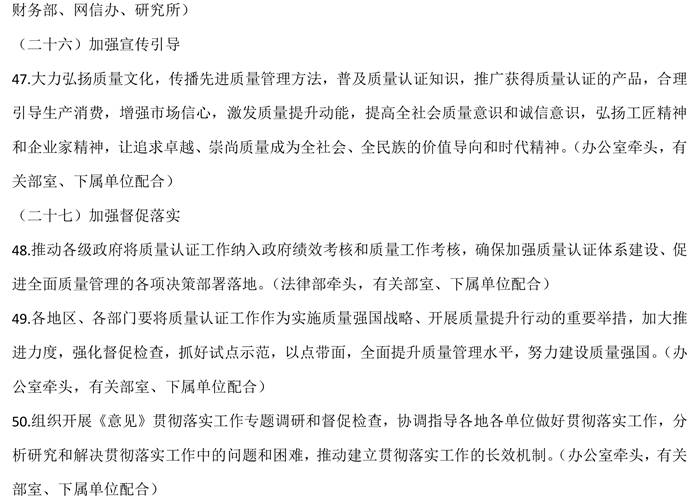 财务部、网信办、研究所）

（二十六）加强宣传引导

47.大力弘扬质量文化，传播先进质量管理方法，普及质量认证知识，推广获得质量认证的产品，合理引导生产消费，增强市场信心，激发质量提升动能，提高全社会质量意识和诚信意识，弘扬工匠精神和企业家精神，让追求卓越、崇尚质量成为全社会、全民族的价值导向和时代精神。（办公室牵头，有关部室、下属单位配合）

（二十七）加强督促落实

48.推动各级政府将质量认证工作纳入政府绩效考核和质量工作考核，确保加强质量认证体系建设、促进全面质量管理的各项决策部署落地。（法律部牵头，有关部室、下属单位配合）

49.各地区、各部门要将质量认证工作作为实施质量强国战略、开展质量提升行动的重要举措，加大推进力度，强化督促检查，抓好试点示范，以点带面，全面提升质量管理水平，努力建设质量强国。（办公室牵头，有关部室、下属单位配合）

50.组织开展《意见》贯彻落实工作专题调研和督促检查，协调指导各地各单位做好贯彻落实工作，分析研究和解决贯彻落实工作中的问题和困难，推动建立贯彻落实工作的长效机制。（办公室牵头，有关部室、下属单位配合）